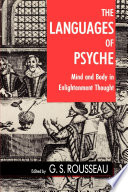 THE LANGUAGES OF PSYCHE

Mind and Body in Enlightenment Thought

Edited by G. S. ROUSSEAU